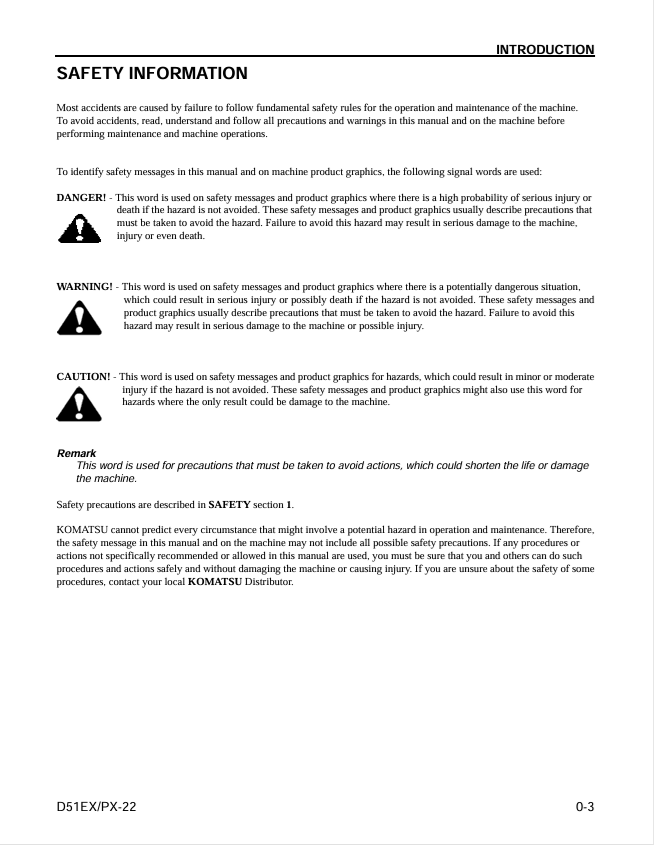 INTRODUCTION

SAFETY INFORMATION

Most accidents are caused by failure to follow fundamental safety rules for the operation and maintenance of the machine. To avoid accidents, read, understand and follow all precautions and warnings in this manual and on the machine before performing maintenance and machine operations.

To identify safety messages in this manual and on machine product graphics, the following signal words are used:

DANGER! - This word is used on safety messages and product graphics where there is a high probability of serious injury or death if the hazard is not avoided. These safety messages and product graphics usually describe precautions that must be taken to avoid the hazard. Failure to avoid this hazard may result in serious damage to the machine, injury or even death.

WARNING! - This word is used on safety messages and product graphics where there is a potentially dangerous situation, which could result in serious injury or possibly death if the hazard is not avoided. These safety messages and product graphics usually describe precautions that must be taken to avoid the hazard. Failure to avoid this hazard may result in serious damage to the machine or possible injury.

CAUTION! - This word is used on safety messages and product graphics for hazards, which could result in minor or moderate injury if the hazard is not avoided. These safety messages and product graphics might also use this word for hazards where the only result could be damage to the machine.

Remark
This word is used for precautions that must be taken to avoid actions, which could shorten the life or damage the machine.

Safety precautions are described in SAFETY section 1.

KOMATSU cannot predict every circumstance that might involve a potential hazard in operation and maintenance. Therefore, the safety message in this manual and on the machine may not include all possible safety precautions. If any procedures or actions not specifically recommended or allowed in this manual are used, you must be sure that you and others can do such procedures and actions safely and without damaging the machine or causing injury. If you are unsure about the safety of some procedures, contact your local KOMATSU Distributor.

D51EX/PX-22

0-3